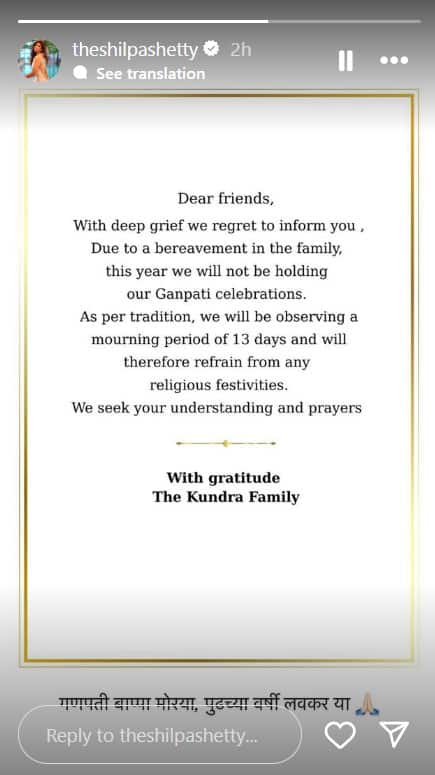 theshilpashetty 2h
See translation

Dear friends,
With deep grief we regret to inform you ,
Due to a bereavement in the family,
this year we will not be holding
our Ganpati celebrations.
As per tradition, we will be observing a
mourning period of 13 days and will
therefore refrain from any
religious festivities.
We seek your understanding and prayers

With gratitude
The Kundra Family

गणपती बाप्पा मोरया, पुढच्या वर्षी लवकर या 🙏🏼

Reply to theshilpashetty...